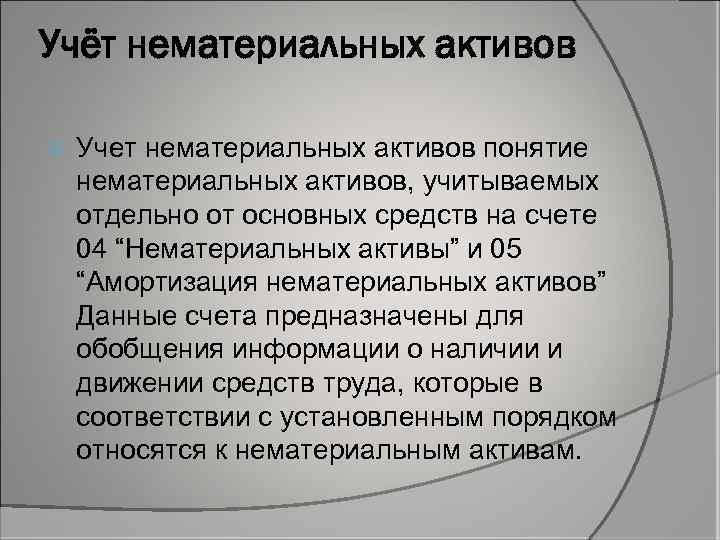 Учёт нематериальных активов

Учет нематериальных активов понятие нематериальных активов, учитываемых отдельно от основных средств на счете 04 “Нематериальных активы” и 05 “Амортизация нематериальных активов” Данные счета предназначены для обобщения информации о наличии и движении средств труда, которые в соответствии с установленным порядком относятся к нематериальным активам.